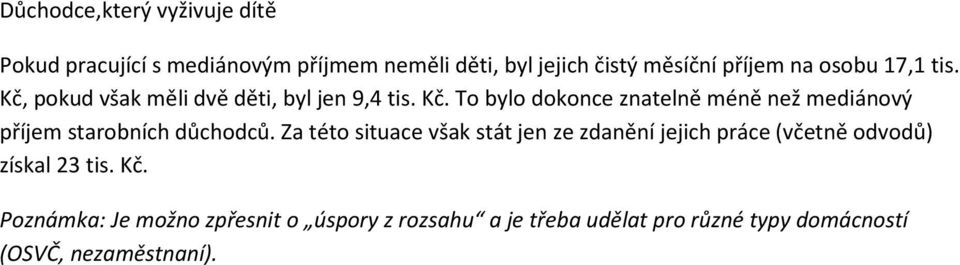 Důchodce,který vyživuje dítě

Pokud pracující s mediánovým příjmem neměli děti, byl jejich čistý měsíční příjem na osobu 17,1 tis. Kč, pokud však měli dvě děti, byl jen 9,4 tis. Kč. To bylo dokonce znatelně méně než mediánový příjem starobních důchodců. Za této situace však stát jen ze zdanění jejich práce (včetně odvodů) získal 23 tis. Kč.

Poznámka: Je možno zpřesnit o „úspory z rozsahu“ a je třeba udělat pro různé typy domácností (OSVČ, nezaměstnaní).